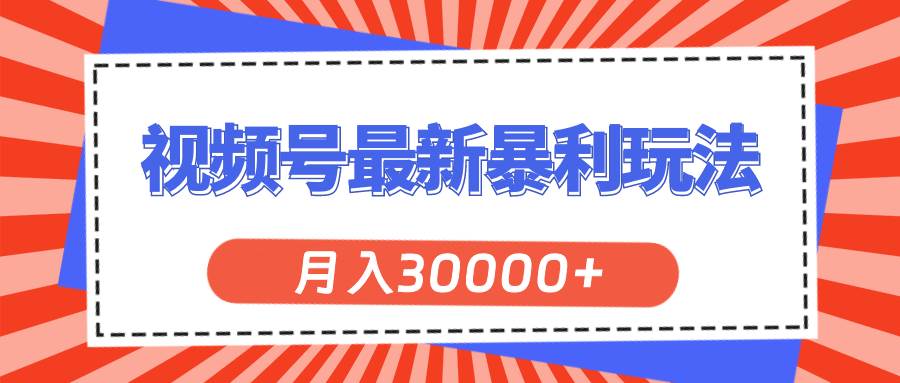 视频号最新暴利玩法

月入30000+